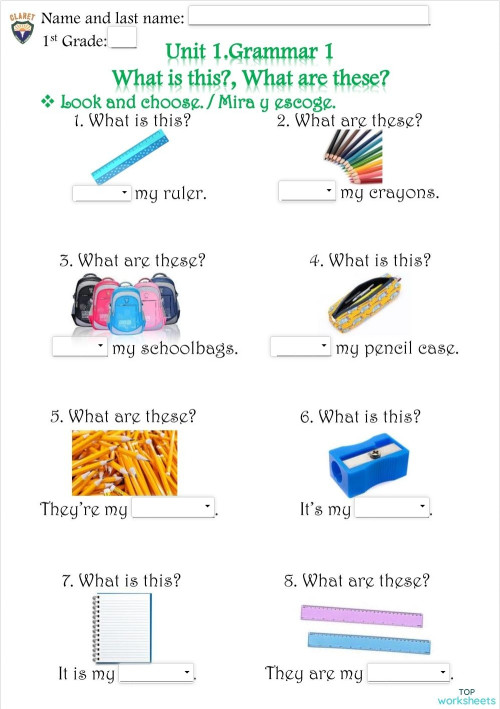 CLARET

Name and last name:

1st Grade:

Unit 1.Grammar 1
What is this?, What are these?

❖ Look and choose. / Mira y escoge.

1. What is this?

my ruler.

2. What are these?

my crayons.

3. What are these?

my schoolbags.

4. What is this?

my pencil case.

5. What are these?

They're my .

6. What is this?

It's my .

7. What is this?

It is my .

8. What are these?

They are my .

TOP worksheets